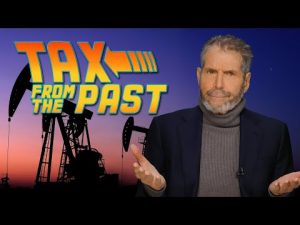 TAX FROM THE PAST